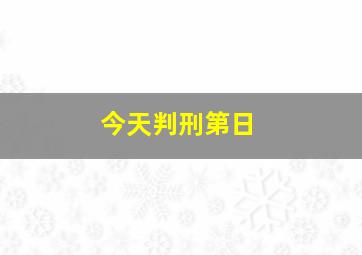 今天判刑第日